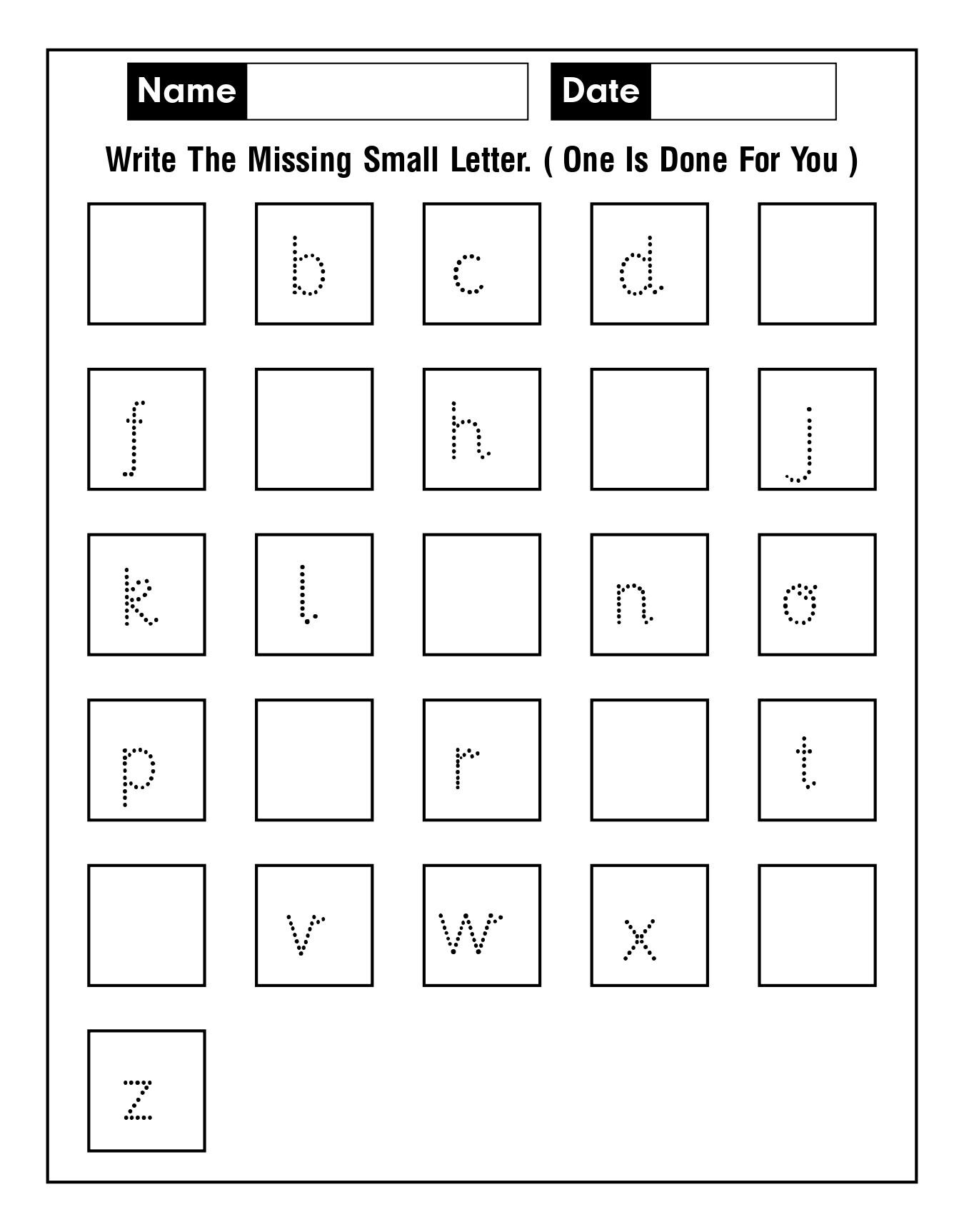 Name
Date

Write The Missing Small Letter. ( One Is Done For You )

b c d

f h j

k l n o

p r t

v w x

z